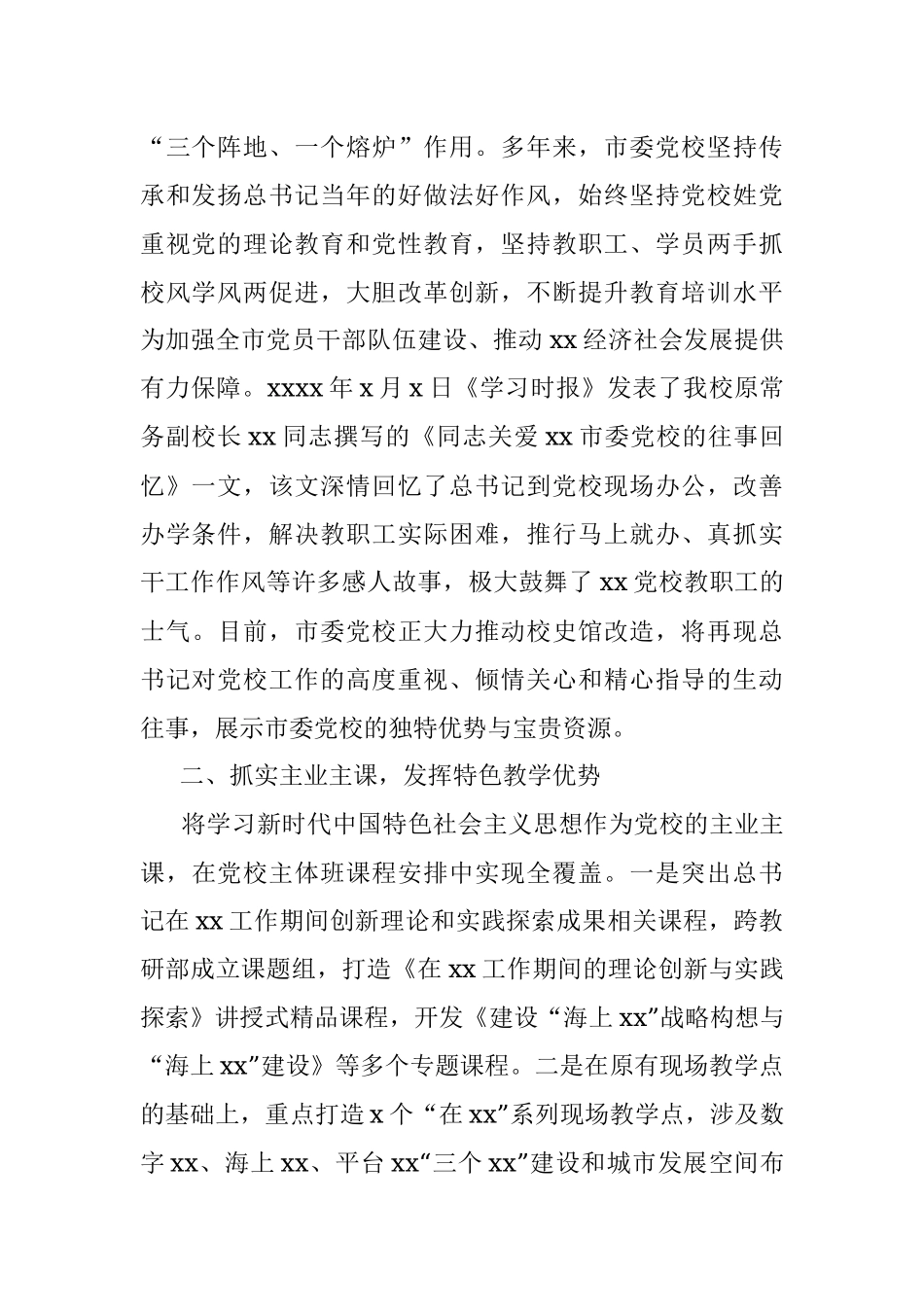 “三个阵地、一个熔炉”作用。多年来，市委党校坚持传承和发扬总书记当年的好做法好作风，始终坚持党校姓党重视党的理论教育和党性教育，坚持教职工、学员两手抓校风学风两促进，大胆改革创新，不断提升教育培训水平为加强全市党员干部队伍建设、推动 xx 经济社会发展提供有力保障。xxxx 年 x 月 x 日《学习时报》发表了我校原常务副校长 xx 同志撰写的《同志关爱 xx 市委党校的往事回忆》一文，该文深情回忆了总书记到党校现场办公，改善办学条件，解决教职工实际困难，推行马上就办、真抓实干工作作风等许多感人故事，极大鼓舞了 xx 党校教职工的士气。目前，市委党校正大力推动校史馆改造，将再现总书记对党校工作的高度重视、倾情关心和精心指导的生动往事，展示市委党校的独特优势与宝贵资源。

二、抓实主业主课，发挥特色教学优势

将学习新时代中国特色社会主义思想作为党校的主业主课，在党校主体班课程安排中实现全覆盖。一是突出总书记在 xx 工作期间创新理论和实践探索成果相关课程，跨教研部成立课题组，打造《在 xx 工作期间的理论创新与实践探索》讲授式精品课程，开发《建设“海上 xx”战略构想与“海上 xx”建设》等多个专题课程。二是在原有现场教学点的基础上，重点打造 x 个“在 xx”系列现场教学点，涉及数字 xx、海上 xx、平台 xx“三个 xx”建设和城市发展空间布